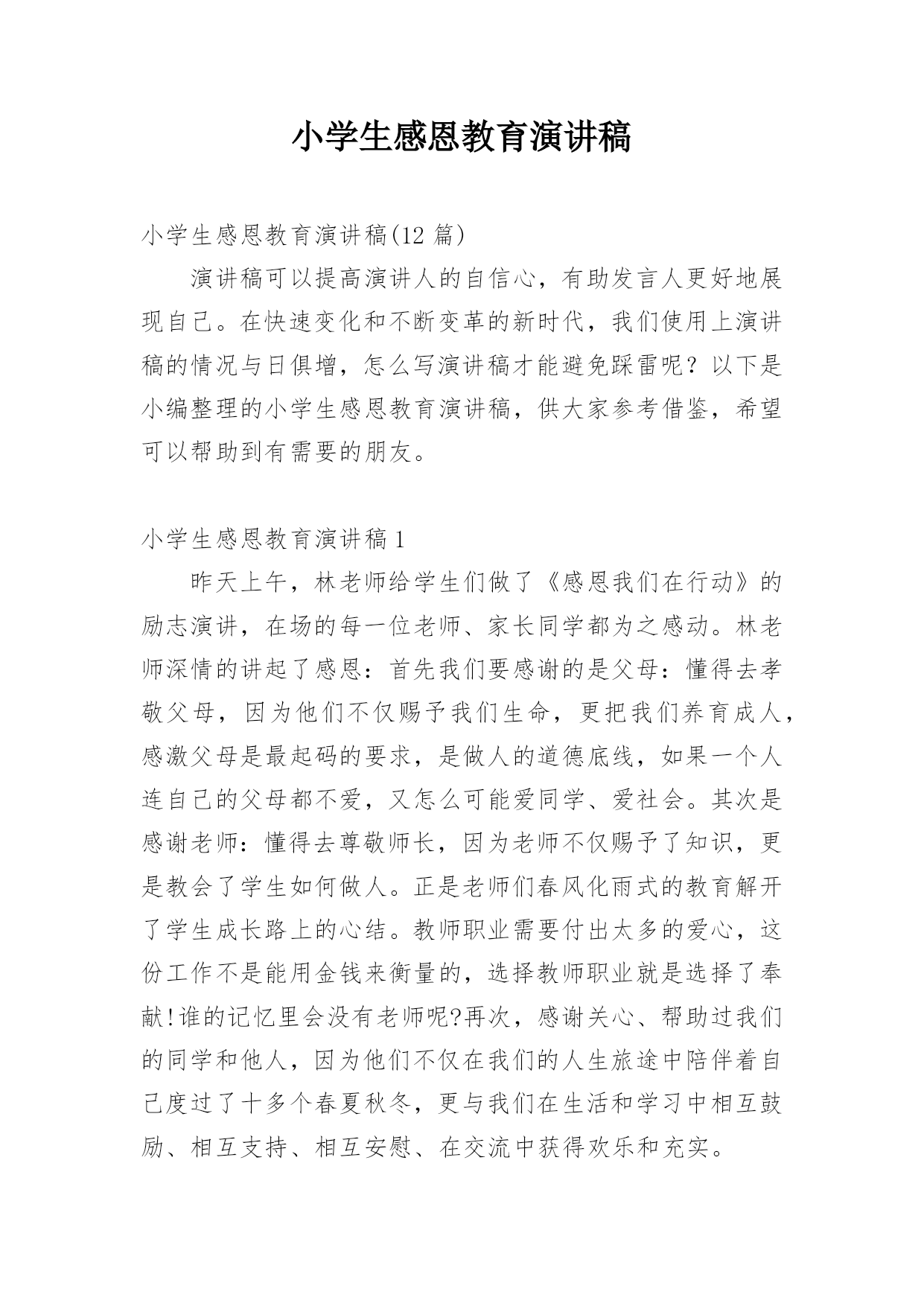 小学生感恩教育演讲稿

小学生感恩教育演讲稿(12 篇)

演讲稿可以提高演讲人的自信心，有助发言人更好地展现自己。在快速变化和不断变革的新时代，我们使用上演讲稿的情况与日俱增，怎么写演讲稿才能避免踩雷呢？以下是小编整理的小学生感恩教育演讲稿，供大家参考借鉴，希望可以帮助到有需要的朋友。

小学生感恩教育演讲稿 1

昨天上午，林老师给学生们做了《感恩我们在行动》的励志演讲，在场的每一位老师、家长同学都为之感动。林老师深情的讲起了感恩：首先我们要感谢的是父母：懂得去孝敬父母，因为他们不仅赐予我们生命，更把我们养育成人，感激父母是最起码的要求，是做人的道德底线，如果一个人连自己的父母都不爱，又怎么可能爱同学、爱社会。其次是感谢老师：懂得去尊敬师长，因为老师不仅赐予了知识，更是教会了学生如何做人。正是老师们春风化雨式的教育解开了学生成长路上的心结。教师职业需要付出太多的爱心，这份工作不是能用金钱来衡量的，选择教师职业就是选择了奉献!谁的记忆里会没有老师呢?再次，感谢关心、帮助过我们的同学和他人，因为他们不仅在我们的人生旅途中陪伴着自己度过了十多个春夏秋冬，更与我们在生活和学习中相互鼓励、相互支持、相互安慰、在交流中获得欢乐和充实。